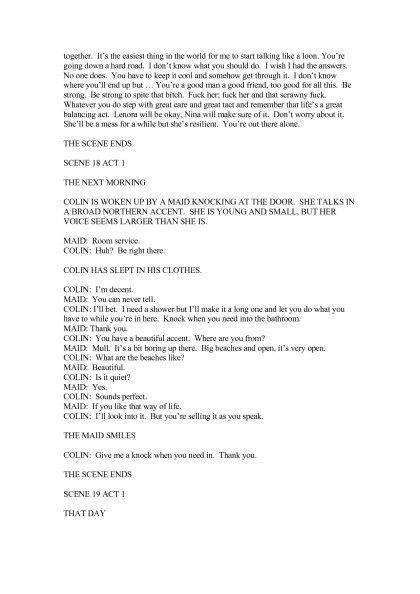 together. It's the easiest thing in the world for me to start talking like a loon. You're going down a hard road. I don't know what you should do. I wish I had the answers. No one does. You have to keep it cool and somehow get through it. I don't know where you'll end up but … You're a good man a good friend, too good for all this. Be strong. Be strong to spite that bitch. Fuck her; fuck her and that scrawny fuck. Whatever you do step with great care and great tact and remember that life's a great balancing act. Lenora will be okay, Nina will make sure of it. Don't worry about it. She'll be a mess for a while but she's resilient. You're out there alone.

THE SCENE ENDS

SCENE 18 ACT 1

THE NEXT MORNING

COLIN IS WOKEN UP BY A MAID KNOCKING AT THE DOOR. SHE TALKS IN A BROAD NORTHERN ACCENT. SHE IS YOUNG AND SMALL, BUT HER VOICE SEEMS LARGER THAN SHE IS.

MAID: Room service.
COLIN: Huh? Be right there.

COLIN HAS SLEPT IN HIS CLOTHES.

COLIN: I'm decent.
MAID: You can never tell.
COLIN: I'll bet. I need a shower but I'll make it a long one and let you do what you have to while you're in here. Knock when you need into the bathroom.
MAID: Thank you.
COLIN: You have a beautiful accent. Where are you from?
MAID: Mull. It's a bit boring up there. Big beaches and open, it's very open.
COLIN: What are the beaches like?
MAID: Beautiful.
COLIN: Is it quiet?
MAID: Yes.
COLIN: Sounds perfect.
MAID: If you like that way of life.
COLIN: I'll look into it. But you're selling it as you speak.

THE MAID SMILES

COLIN: Give me a knock when you need in. Thank you.

THE SCENE ENDS

SCENE 19 ACT 1

THAT DAY